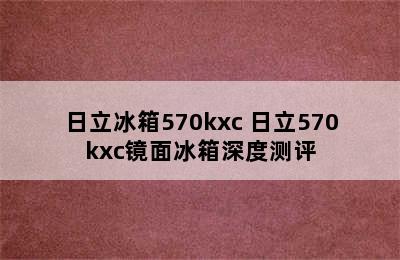 日立冰箱570kxc 日立570kxc镜面冰箱深度测评